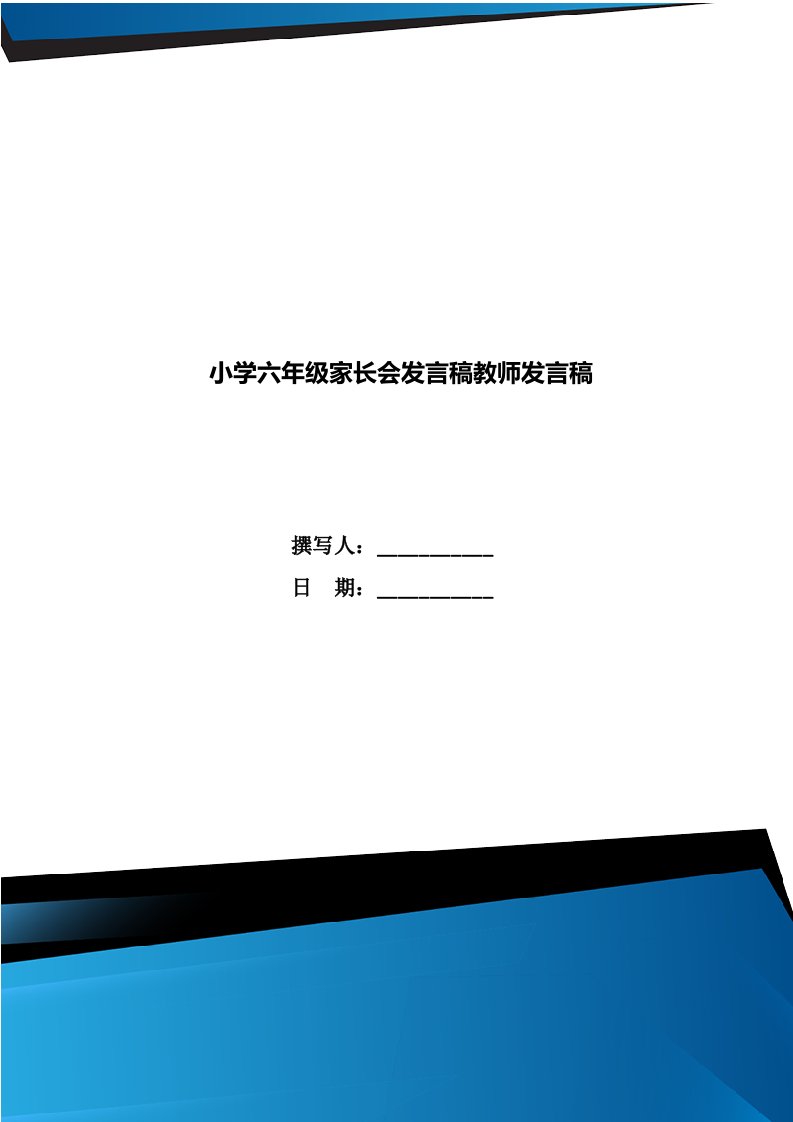 小学六年级家长会发言稿教师发言稿

撰写人：___________

日 期：___________